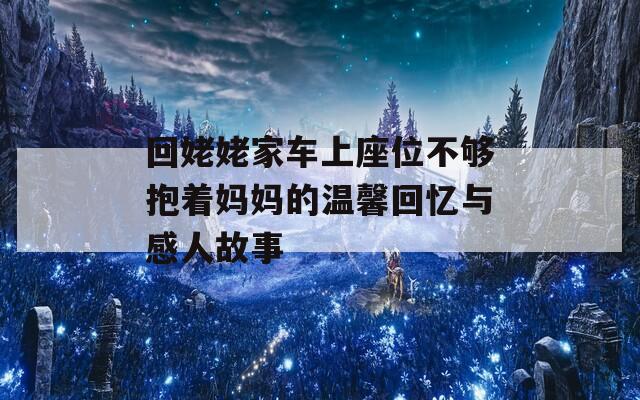 回姥姥家车上座位不够抱着妈妈的温馨回忆与感人故事